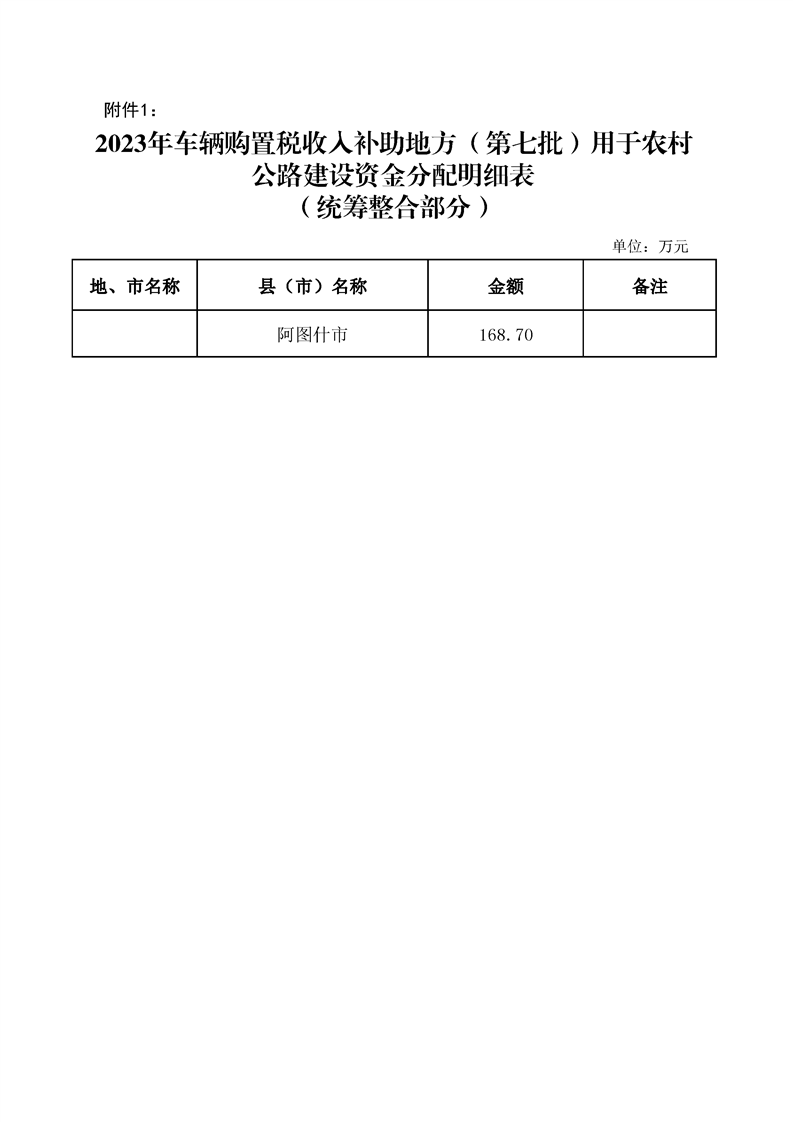 附件1：

2023年车辆购置税收入补助地方（第七批）用于农村公路建设资金分配明细表
（统筹整合部分）

单位：万元

| 地、市名称 | 县（市）名称 | 金额 | 备注 |
|---|---|---|---|
| | 阿图什市 | 168.70 | |